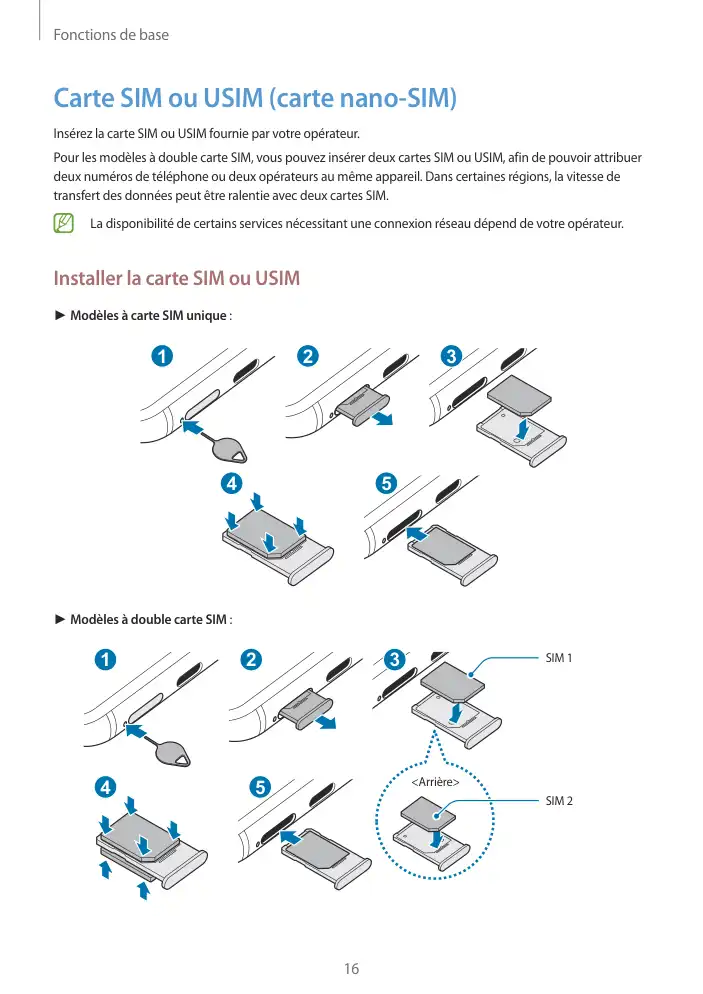 Fonctions de base

Carte SIM ou USIM (carte nano-SIM)

Insérez la carte SIM ou USIM fournie par votre opérateur.

Pour les modèles à double carte SIM, vous pouvez insérer deux cartes SIM ou USIM, afin de pouvoir attribuer deux numéros de téléphone ou deux opérateurs au même appareil. Dans certaines régions, la vitesse de transfert des données peut être ralentie avec deux cartes SIM.

La disponibilité de certains services nécessitant une connexion réseau dépend de votre opérateur.

Installer la carte SIM ou USIM

► Modèles à carte SIM unique :

1 2 3

4 5

► Modèles à double carte SIM :

1 2 3

SIM 1

4 5

<Arrière>

SIM 2

16